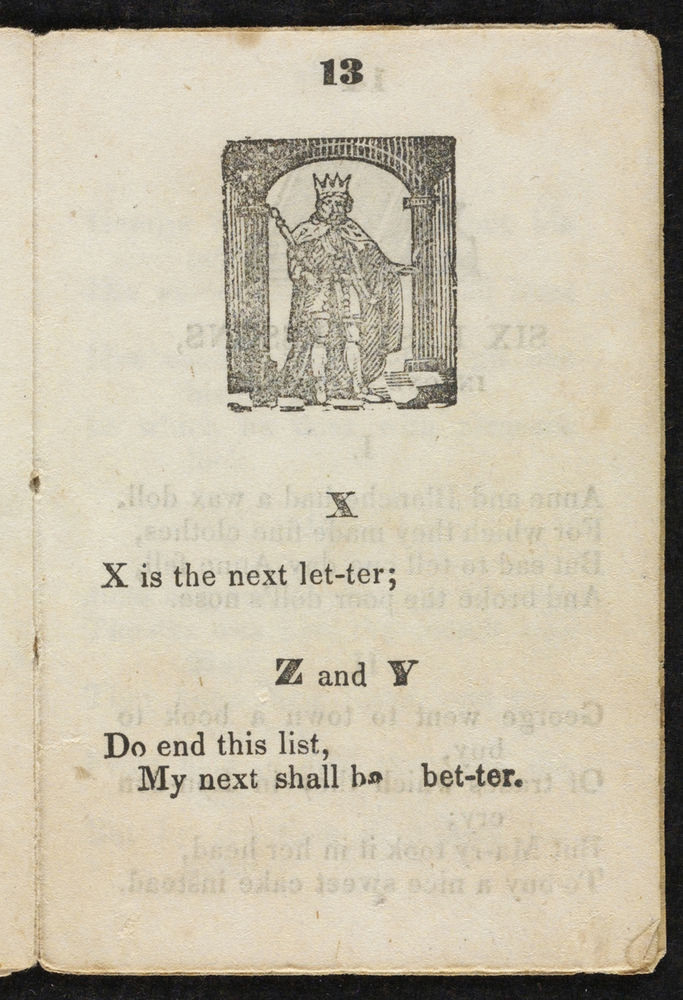 13

X

X is the next let-ter;

Z and Y

Do end this list,
My next shall be bet-ter.